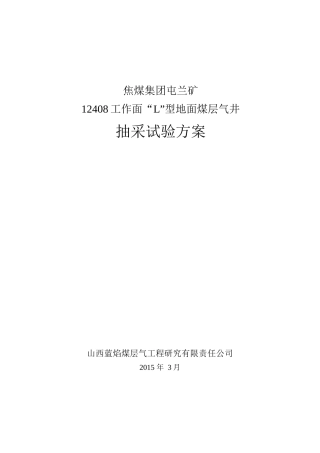 焦煤集团屯兰矿
12408 工作面“L”型地面煤层气井
抽采试验方案

山西蓝焰煤层气工程研究有限责任公司
2015 年 3 月